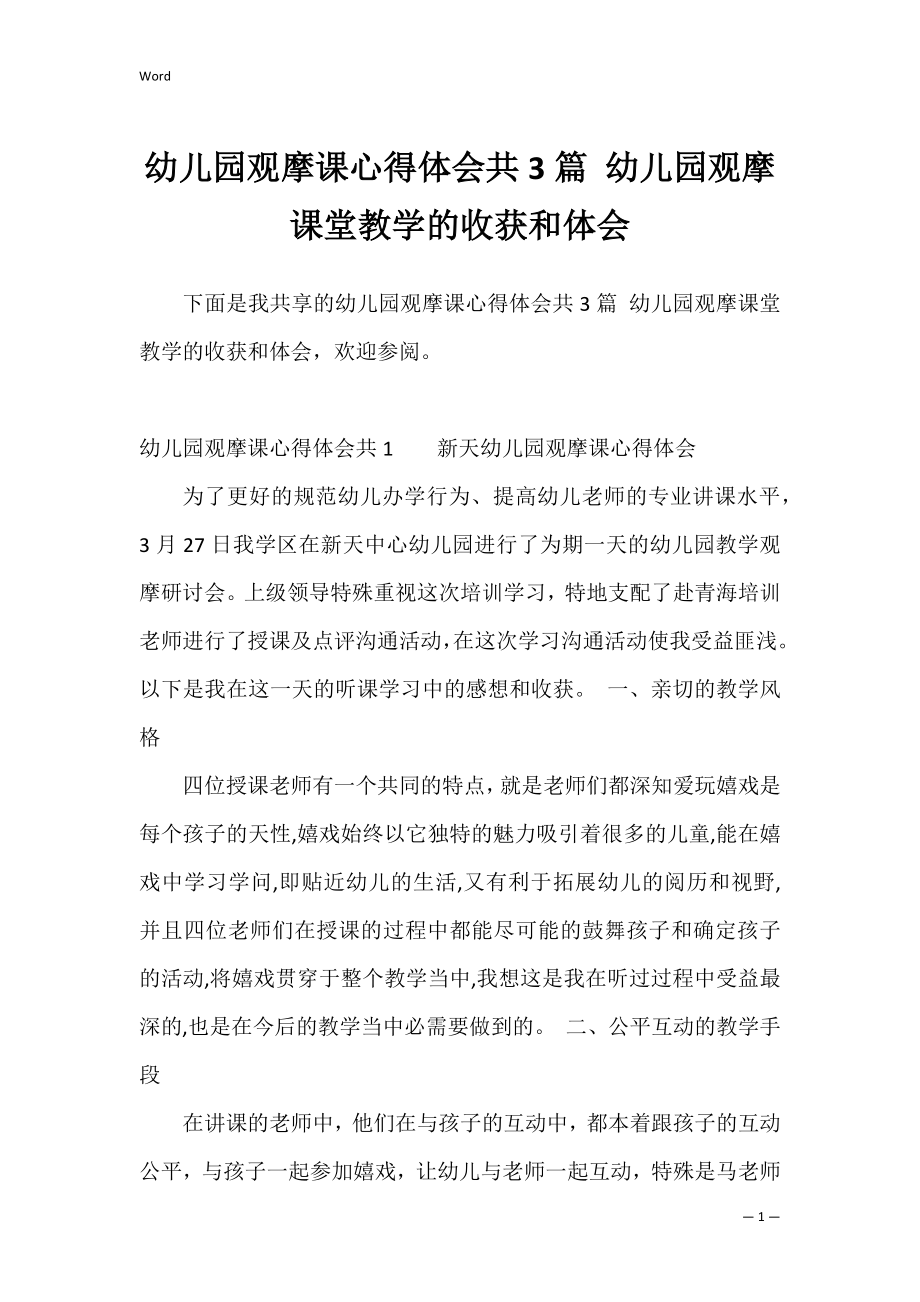 Word

幼儿园观摩课心得体会共3篇 幼儿园观摩课堂教学的收获和体会

下面是我共享的幼儿园观摩课心得体会共3篇 幼儿园观摩课堂教学的收获和体会，欢迎参阅。

幼儿园观摩课心得体会共1　　新天幼儿园观摩课心得体会

为了更好的规范幼儿办学行为、提高幼儿老师的专业讲课水平，3月27日我学区在新天中心幼儿园进行了为期一天的幼儿园教学观摩研讨会。上级领导特殊重视这次培训学习，特地支配了赴青海培训老师进行了授课及点评沟通活动，在这次学习沟通活动使我受益匪浅。以下是我在这一天的听课学习中的感想和收获。 一、亲切的教学风格

四位授课老师有一个共同的特点，就是老师们都深知爱玩嬉戏是每个孩子的天性,嬉戏始终以它独特的魅力吸引着很多的儿童,能在嬉戏中学习学问,即贴近幼儿的生活,又有利于拓展幼儿的阅历和视野,并且四位老师们在授课的过程中都能尽可能的鼓舞孩子和确定孩子的活动,将嬉戏贯穿于整个教学当中,我想这是我在听过过程中受益最深的,也是在今后的教学当中必需要做到的。 二、公平互动的教学手段

在讲课的老师中，他们在与孩子的互动中，都本着跟孩子的互动公平，与孩子一起参加嬉戏，让幼儿与老师一起互动，特殊是马老师

— 1 —